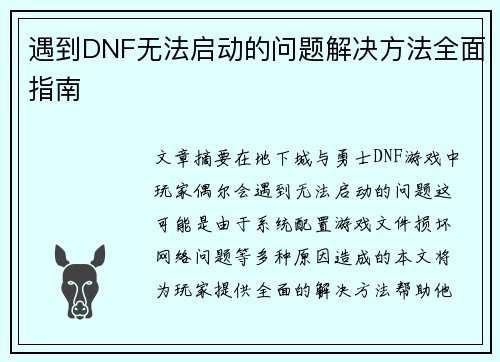 遇到DNF无法启动的问题解决方法全面指南

文章摘要在地下城与勇士DNF游戏中玩家偶尔会遇到无法启动的问题这可能是由于系统配置游戏文件损坏网络问题等多种原因造成的本文将为玩家提供全面的解决方法帮助他